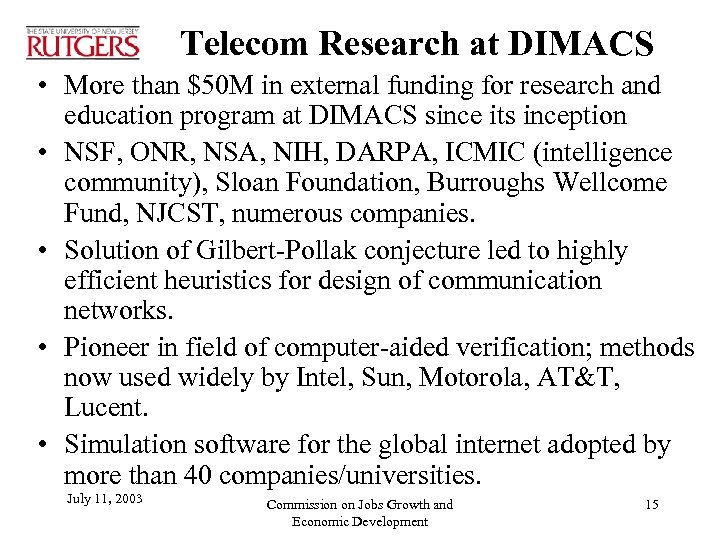 THE STATE UNIVERSITY OF NEW JERSEY
RUTGERS

Telecom Research at DIMACS

• More than $50M in external funding for research and education program at DIMACS since its inception
• NSF, ONR, NSA, NIH, DARPA, ICMIC (intelligence community), Sloan Foundation, Burroughs Wellcome Fund, NJCST, numerous companies.
• Solution of Gilbert-Pollak conjecture led to highly efficient heuristics for design of communication networks.
• Pioneer in field of computer-aided verification; methods now used widely by Intel, Sun, Motorola, AT&T, Lucent.
• Simulation software for the global internet adopted by more than 40 companies/universities.

July 11, 2003

Commission on Jobs Growth and Economic Development

15